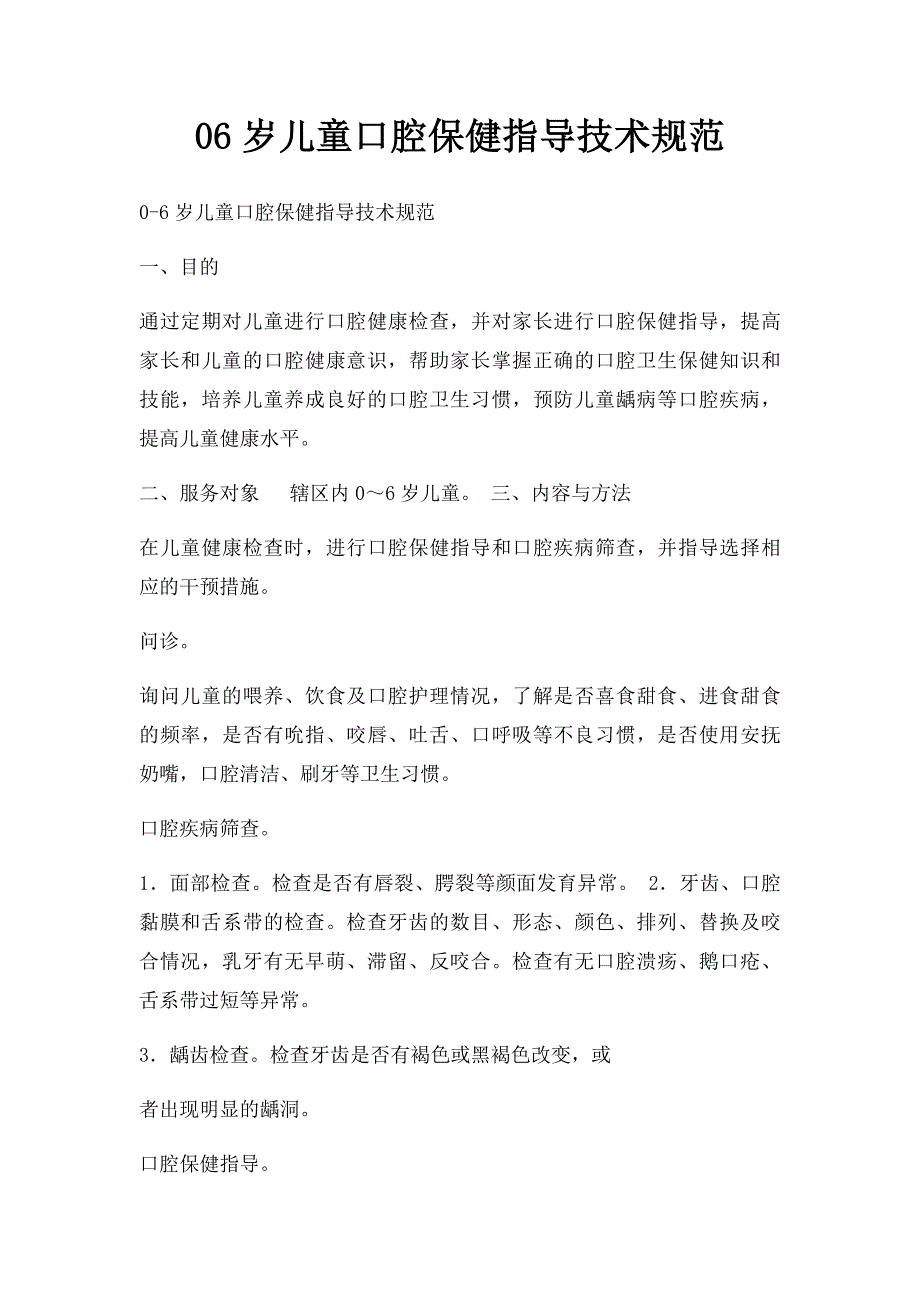 06 岁儿童口腔保健指导技术规范

0-6 岁儿童口腔保健指导技术规范

一、目的

通过定期对儿童进行口腔健康检查，并对家长进行口腔保健指导，提高家长和儿童的口腔健康意识，帮助家长掌握正确的口腔卫生保健知识和技能，培养儿童养成良好的口腔卫生习惯，预防儿童龋病等口腔疾病，提高儿童健康水平。

二、服务对象　辖区内 0～6 岁儿童。 三、内容与方法

在儿童健康检查时，进行口腔保健指导和口腔疾病筛查，并指导选择相应的干预措施。

问诊。

询问儿童的喂养、饮食及口腔护理情况，了解是否喜食甜食、进食甜食的频率，是否有吮指、咬唇、吐舌、口呼吸等不良习惯，是否使用安抚奶嘴，口腔清洁、刷牙等卫生习惯。

口腔疾病筛查。

1．面部检查。检查是否有唇裂、腭裂等颜面发育异常。 2．牙齿、口腔黏膜和舌系带的检查。检查牙齿的数目、形态、颜色、排列、替换及咬合情况，乳牙有无早萌、滞留、反咬合。检查有无口腔溃疡、鹅口疮、舌系带过短等异常。

3．龋齿检查。检查牙齿是否有褐色或黑褐色改变，或

者出现明显的龋洞。

口腔保健指导。